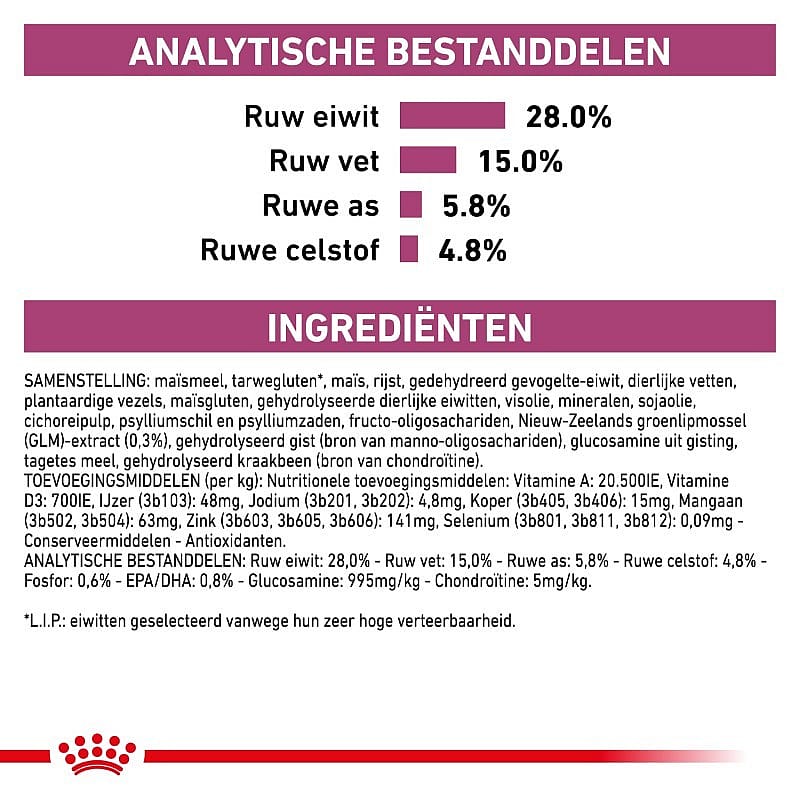 ANALYTISCHE BESTANDDELEN

Ruw eiwit 28.0%
Ruw vet 15.0%
Ruwe as 5.8%
Ruwe celstof 4.8%

INGREDIËNTEN

SAMENSTELLING: maïsmeel, tarwegluten*, maïs, rijst, gedehydreerd gevogelte-eiwit, dierlijke vetten, plantaardige vezels, maïsgluten, gehydrolyseerde dierlijke eiwitten, visolie, mineralen, sojaolie, cichoreipulp, psylliumschil en psylliumzaden, fructo-oligosachariden, Nieuw-Zeelands groenlipmossel (GLM)-extract (0,3%), gehydrolyseerd gist (bron van manno-oligosachariden), glucosamine uit gisting, tagetes meel, gehydrolyseerd kraakbeen (bron van chondroïtine).
TOEVOEGINGSMIDDELEN (per kg): Nutritionele toevoegingsmiddelen: Vitamine A: 20.500IE, Vitamine D3: 700IE, IJzer (3b103): 48mg, Jodium (3b201, 3b202): 4,8mg, Koper (3b405, 3b406): 15mg, Mangaan (3b502, 3b504): 63mg, Zink (3b603, 3b605, 3b606): 141mg, Selenium (3b801, 3b811, 3b812): 0,09mg - Conserveermiddelen - Antioxidanten.
ANALYTISCHE BESTANDDELEN: Ruw eiwit: 28,0% - Ruw vet: 15,0% - Ruwe as: 5,8% - Ruwe celstof: 4,8% - Fosfor: 0,6% - EPA/DHA: 0,8% - Glucosamine: 995mg/kg - Chondroïtine: 5mg/kg.

*L.I.P.: eiwitten geselecteerd vanwege hun zeer hoge verteerbaarheid.